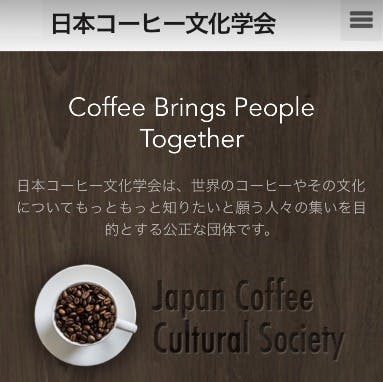 日本コーヒー文化学会

Coffee Brings People Together

日本コーヒー文化学会は、世界のコーヒーやその文化についてもっともっと知りたいと願う人々の集いを目的とする公正な団体です。

Japan Coffee Cultural Society